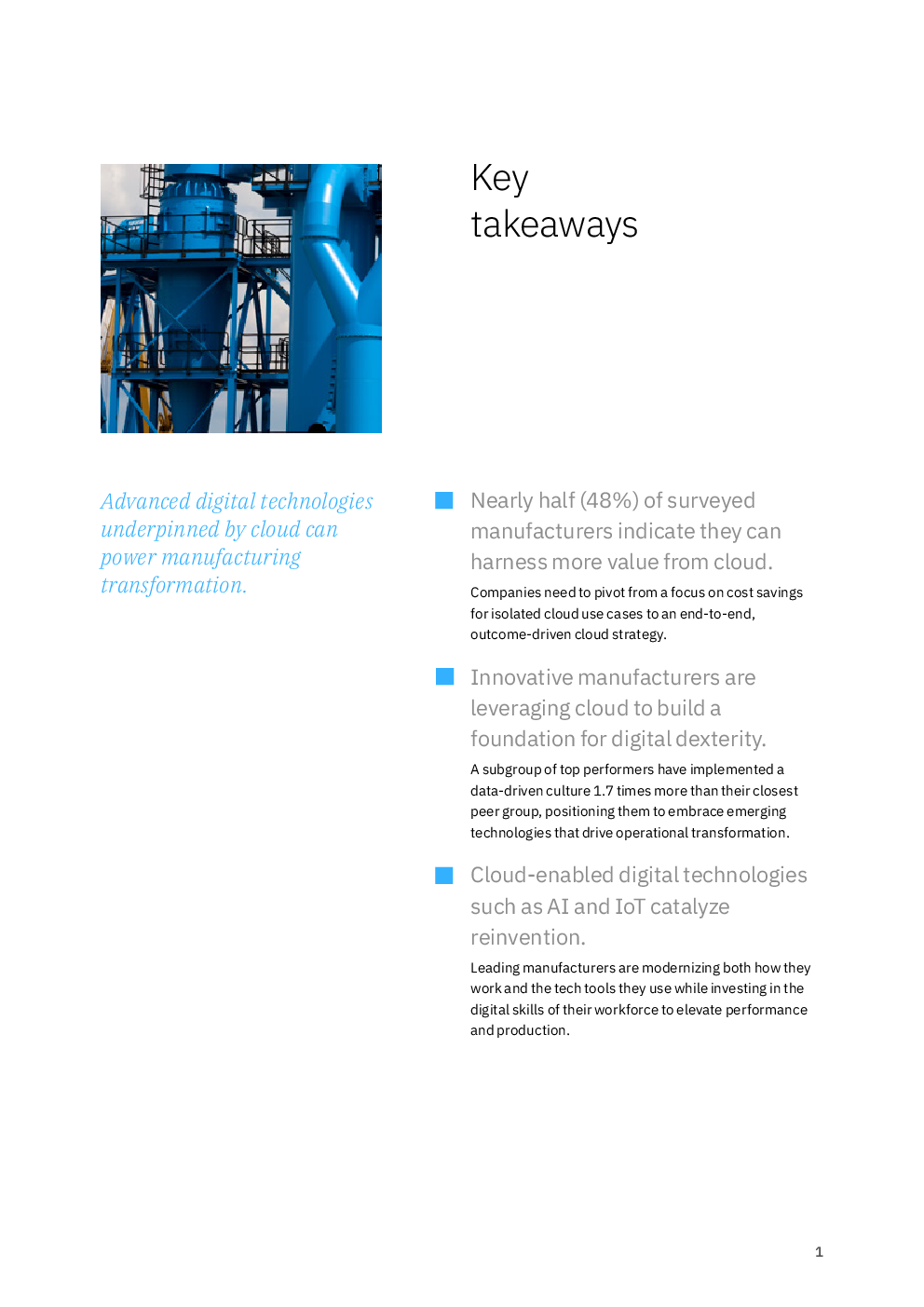 Key takeaways

Advanced digital technologies underpinned by cloud can power manufacturing transformation.

Nearly half (48%) of surveyed manufacturers indicate they can harness more value from cloud.

Companies need to pivot from a focus on cost savings for isolated cloud use cases to an end-to-end, outcome-driven cloud strategy.

Innovative manufacturers are leveraging cloud to build a foundation for digital dexterity.

A subgroup of top performers have implemented a data-driven culture 1.7 times more than their closest peer group, positioning them to embrace emerging technologies that drive operational transformation.

Cloud-enabled digital technologies such as AI and IoT catalyze reinvention.

Leading manufacturers are modernizing both how they work and the tech tools they use while investing in the digital skills of their workforce to elevate performance and production.

1